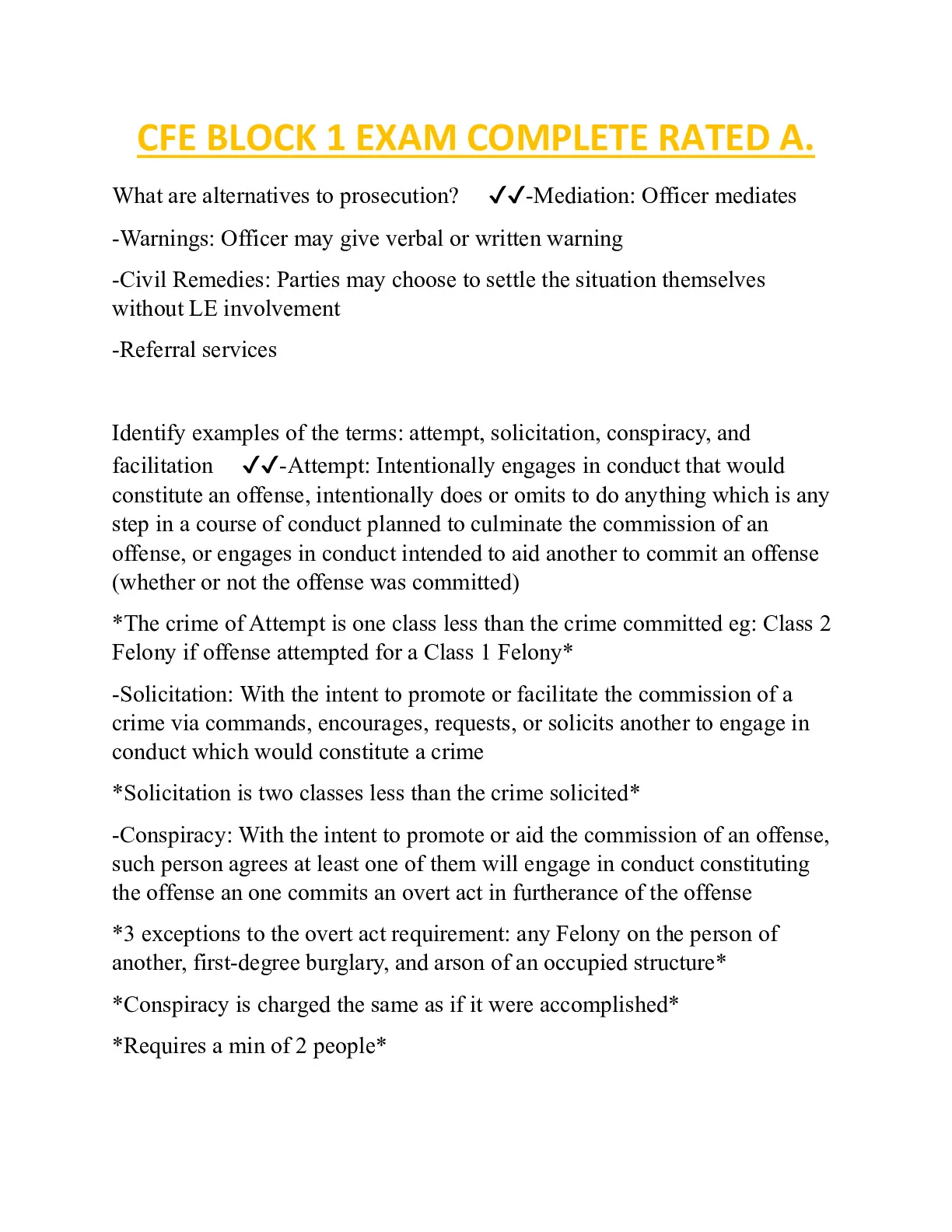 CFE BLOCK 1 EXAM COMPLETE RATED A.

What are alternatives to prosecution? ✓✓-Mediation: Officer mediates

-Warnings: Officer may give verbal or written warning

-Civil Remedies: Parties may choose to settle the situation themselves without LE involvement

-Referral services

Identify examples of the terms: attempt, solicitation, conspiracy, and facilitation ✓✓-Attempt: Intentionally engages in conduct that would constitute an offense, intentionally does or omits to do anything which is any step in a course of conduct planned to culminate the commission of an offense, or engages in conduct intended to aid another to commit an offense (whether or not the offense was committed)

*The crime of Attempt is one class less than the crime committed eg: Class 2 Felony if offense attempted for a Class 1 Felony*

-Solicitation: With the intent to promote or facilitate the commission of a crime via commands, encourages, requests, or solicits another to engage in conduct which would constitute a crime

*Solicitation is two classes less than the crime solicited*

-Conspiracy: With the intent to promote or aid the commission of an offense, such person agrees at least one of them will engage in conduct constituting the offense an one commits an overt act in furtherance of the offense

*3 exceptions to the overt act requirement: any Felony on the person of another, first-degree burglary, and arson of an occupied structure*

*Conspiracy is charged the same as if it were accomplished*

*Requires a min of 2 people*